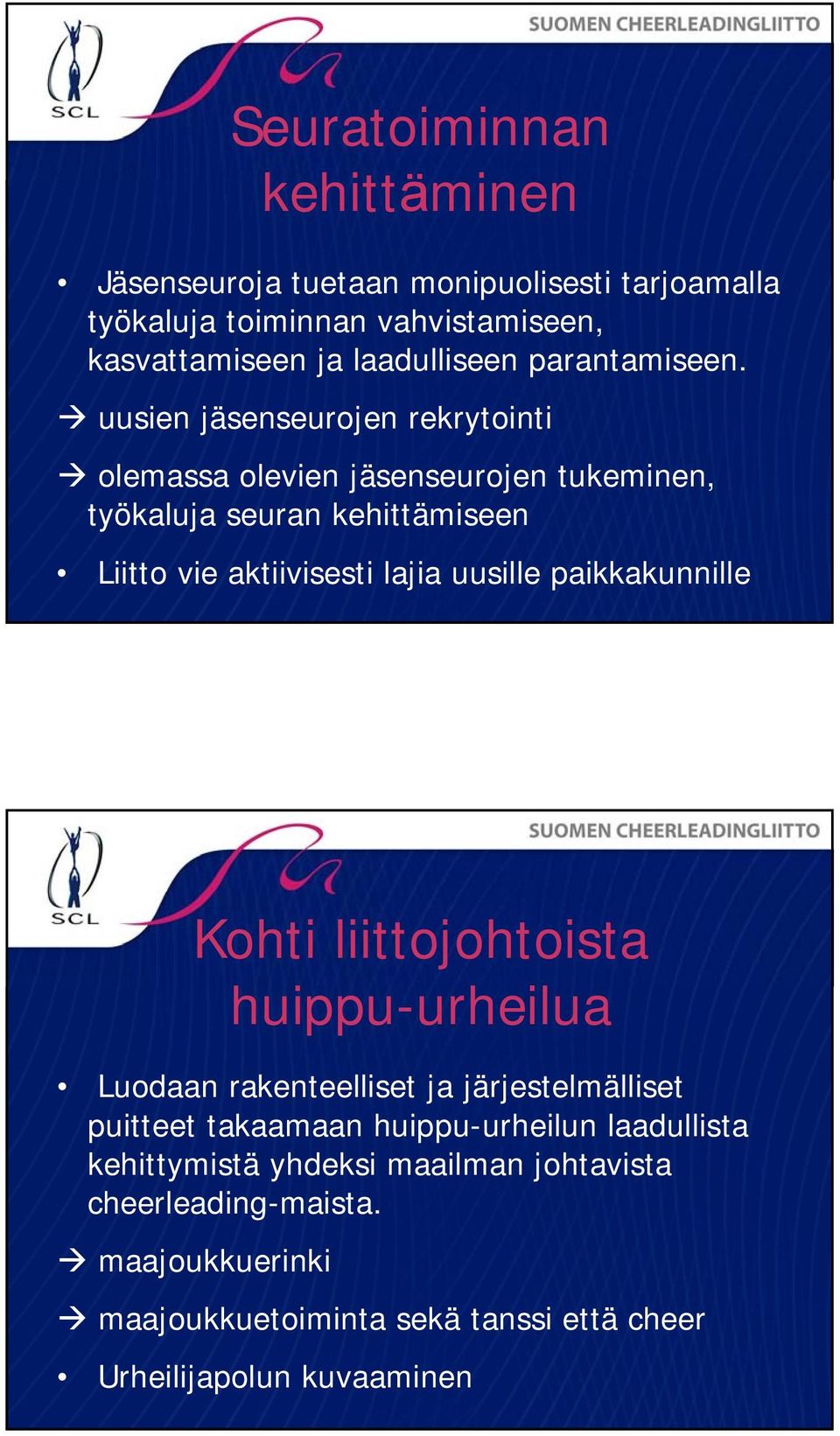 SCL

SUOMEN CHEERLEADINGLIITTO

Seuratoiminnan kehittäminen

• Jäsenseuroja tuetaan monipuolisesti tarjoamalla työkaluja toiminnan vahvistamiseen, kasvattamiseen ja laadulliseen parantamiseen.

→ uusien jäsenseurojen rekrytointi

→ olemassa olevien jäsenseurojen tukeminen, työkaluja seuran kehittämiseen

• Liitto vie aktiivisesti lajia uusille paikkakunnille

SCL

SUOMEN CHEERLEADINGLIITTO

Kohti liittojohtoista huippu-urheilua

• Luodaan rakenteelliset ja järjestelmälliset puitteet takaamaan huippu-urheilun laadullista kehittymistä yhdeksi maailman johtavista cheerleading-maista.

→ maajoukkuerinki

→ maajoukkuetoiminta sekä tanssi että cheer

• Urheilijapolun kuvaaminen